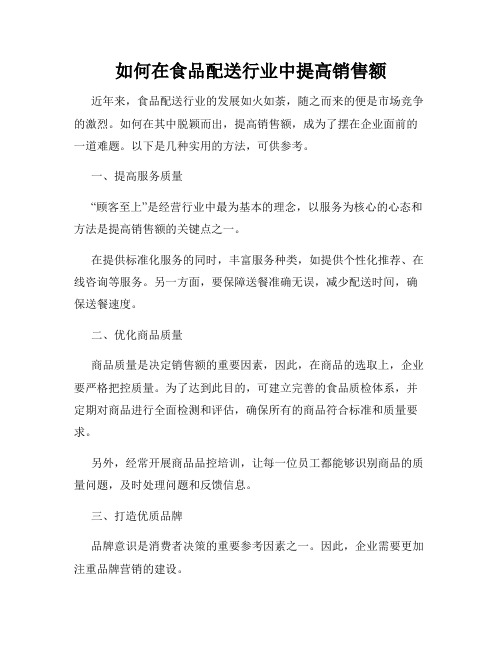 如何在食品配送行业中提高销售额

近年来，食品配送行业的发展如火如荼，随之而来的便是市场竞争的激烈。如何在其中脱颖而出，提高销售额，成为了摆在企业面前的一道难题。以下是几种实用的方法，可供参考。

一、提高服务质量

“顾客至上”是经营行业中最为基本的理念，以服务为核心的心态和方法是提高销售额的关键点之一。

在提供标准化服务的同时，丰富服务种类，如提供个性化推荐、在线咨询等服务。另一方面，要保障送餐准确无误，减少配送时间，确保送餐速度。

二、优化商品质量

商品质量是决定销售额的重要因素，因此，在商品的选取上，企业要严格把控质量。为了达到此目的，可建立完善的食品质检体系，并定期对商品进行全面检测和评估，确保所有的商品符合标准和质量要求。

另外，经常开展商品品控培训，让每一位员工都能够识别商品的质量问题，及时处理问题和反馈信息。

三、打造优质品牌

品牌意识是消费者决策的重要参考因素之一。因此，企业需要更加注重品牌营销的建设。